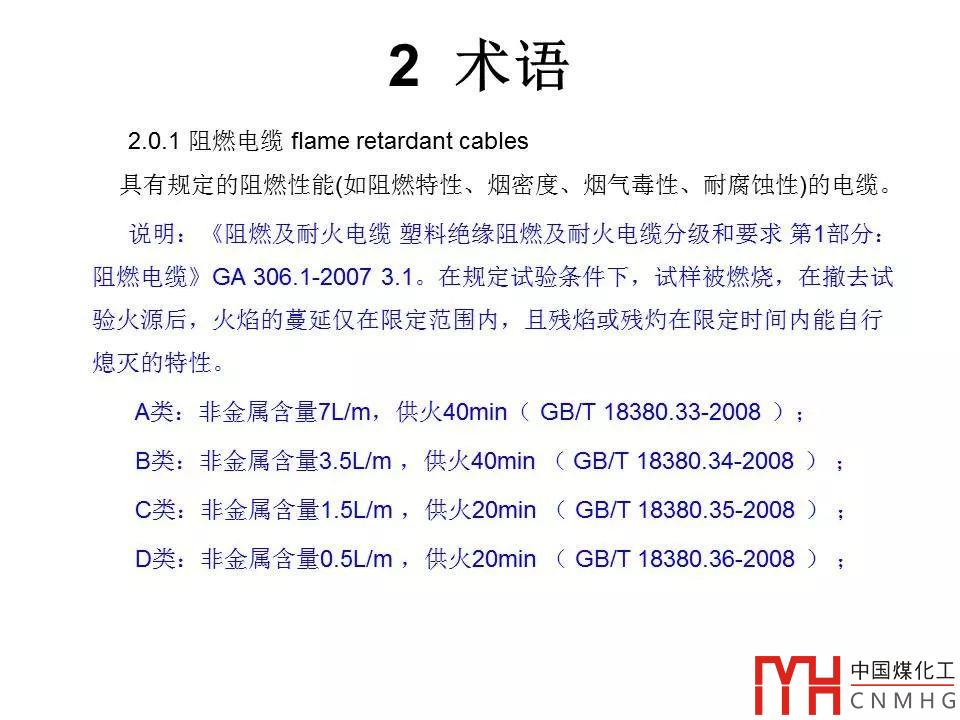 2 术语

2.0.1 阻燃电缆 flame retardant cables

具有规定的阻燃性能(如阻燃特性、烟密度、烟气毒性、耐腐蚀性)的电缆。

说明：《阻燃及耐火电缆 塑料绝缘阻燃及耐火电缆分级和要求 第1部分：阻燃电缆》GA 306.1-2007 3.1。在规定试验条件下，试样被燃烧，在撤去试验火源后，火焰的蔓延仅在限定范围内，且残焰或残灼在限定时间内能自行熄灭的特性。

A类：非金属含量7L/m，供火40min（GB/T 18380.33-2008）；

B类：非金属含量3.5L/m，供火40min（GB/T 18380.34-2008）；

C类：非金属含量1.5L/m，供火20min（GB/T 18380.35-2008）；

D类：非金属含量0.5L/m，供火20min（GB/T 18380.36-2008）；

中国煤化工
CNMHG